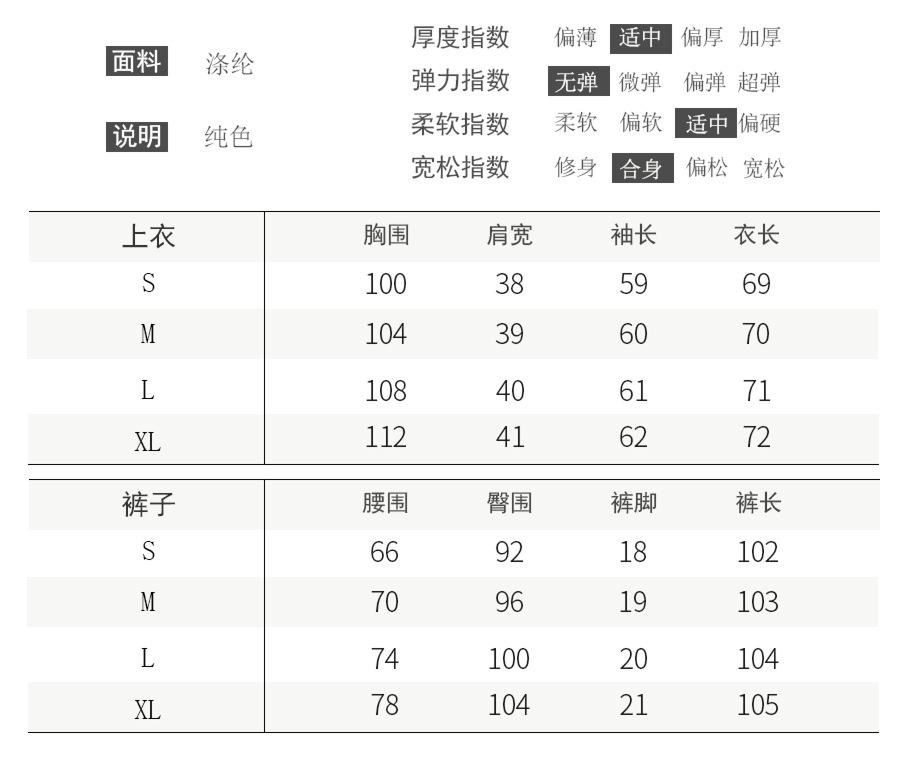 面料 涤纶

说明 纯色

厚度指数 偏薄 适中 偏厚 加厚
弹力指数 无弹 微弹 偏弹 超弹
柔软指数 柔软 偏软 适中 偏硬
宽松指数 修身 合身 偏松 宽松

| 上衣 | 胸围 | 肩宽 | 袖长 | 衣长 |
|---|---|---|---|---|
| S | 100 | 38 | 59 | 69 |
| M | 104 | 39 | 60 | 70 |
| L | 108 | 40 | 61 | 71 |
| XL | 112 | 41 | 62 | 72 |

| 裤子 | 腰围 | 臀围 | 裤脚 | 裤长 |
|---|---|---|---|---|
| S | 66 | 92 | 18 | 102 |
| M | 70 | 96 | 19 | 103 |
| L | 74 | 100 | 20 | 104 |
| XL | 78 | 104 | 21 | 105 |